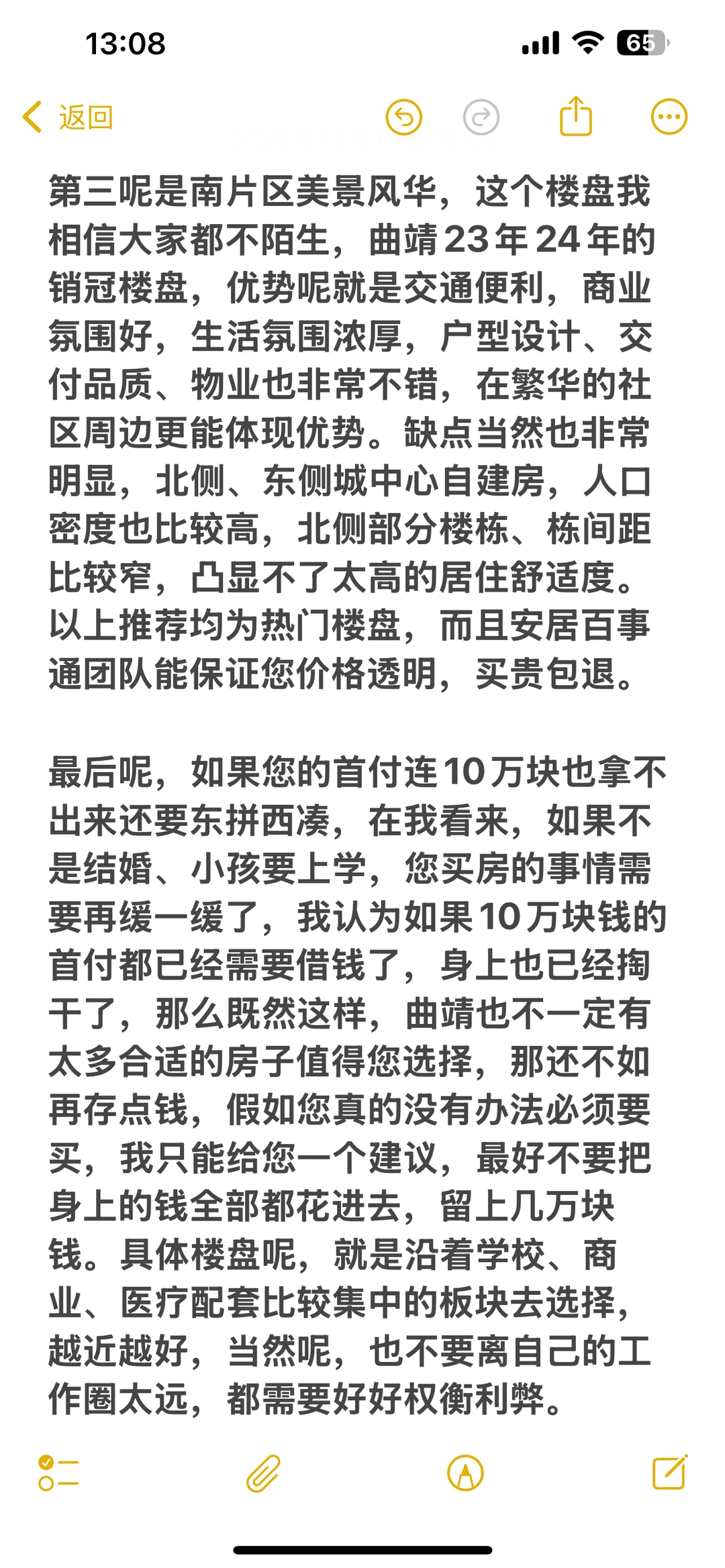 13:08

65

返回

第三呢是南片区美景风华，这个楼盘我相信大家都不陌生，曲靖23年24年的销冠楼盘，优势呢就是交通便利，商业氛围好，生活氛围浓厚，户型设计、交付品质、物业也非常不错，在繁华的社区周边更能体现优势。缺点当然也非常明显，北侧、东侧城中心自建房，人口密度也比较高，北侧部分楼栋、栋间距比较窄，凸显不了太高的居住舒适度。以上推荐均为热门楼盘，而且安居百事通团队能保证您价格透明，买贵包退。

最后呢，如果您的首付连10万块也拿不出来还要东拼西凑，在我看来，如果不是结婚、小孩要上学，您买房的事情需要再缓一缓了，我认为如果10万块钱的首付都已经需要借钱了，身上也已经掏干了，那么既然这样，曲靖也不一定有太多合适的房子值得您选择，那还不如再存点钱，假如您真的没有办法必须要买，我只能给您一个建议，最好不要把身上的钱全部都花进去，留上几万块钱。具体楼盘呢，就是沿着学校、商业、医疗配套比较集中的板块去选择，越近越好，当然呢，也不要离自己的工作圈太远，都需要好好权衡利弊。